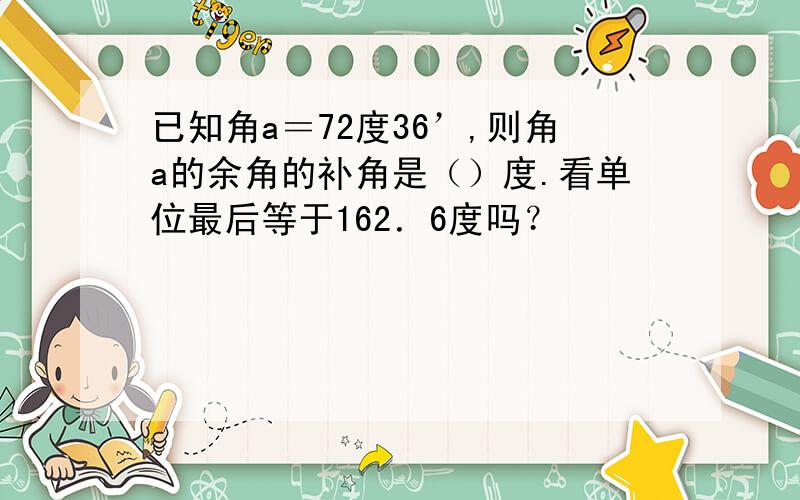 tiger

已知角a＝72度36’,则角a的余角的补角是（）度.看单位最后等于162．6度吗？